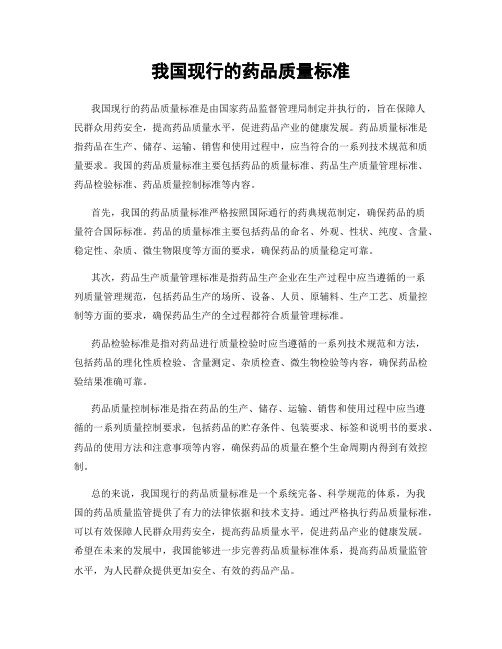 我国现行的药品质量标准

我国现行的药品质量标准是由国家药品监督管理局制定并执行的，旨在保障人民群众用药安全，提高药品质量水平，促进药品产业的健康发展。药品质量标准是指药品在生产、储存、运输、销售和使用过程中，应当符合的一系列技术规范和质量要求。我国的药品质量标准主要包括药品的质量标准、药品生产质量管理标准、药品检验标准、药品质量控制标准等内容。

首先，我国的药品质量标准严格按照国际通行的药典规范制定，确保药品的质量符合国际标准。药品的质量标准主要包括药品的命名、外观、性状、纯度、含量、稳定性、杂质、微生物限度等方面的要求，确保药品的质量稳定可靠。

其次，药品生产质量管理标准是指药品生产企业在生产过程中应当遵循的一系列质量管理规范，包括药品生产的场所、设备、人员、原辅料、生产工艺、质量控制等方面的要求，确保药品生产的全过程都符合质量管理标准。

药品检验标准是指对药品进行质量检验时应当遵循的一系列技术规范和方法，包括药品的理化性质检验、含量测定、杂质检查、微生物检验等内容，确保药品检验结果准确可靠。

药品质量控制标准是指在药品的生产、储存、运输、销售和使用过程中应当遵循的一系列质量控制要求，包括药品的贮存条件、包装要求、标签和说明书的要求、药品的使用方法和注意事项等内容，确保药品的质量在整个生命周期内得到有效控制。

总的来说，我国现行的药品质量标准是一个系统完备、科学规范的体系，为我国的药品质量监管提供了有力的法律依据和技术支持。通过严格执行药品质量标准，可以有效保障人民群众用药安全，提高药品质量水平，促进药品产业的健康发展。希望在未来的发展中，我国能够进一步完善药品质量标准体系，提高药品质量监管水平，为人民群众提供更加安全、有效的药品产品。